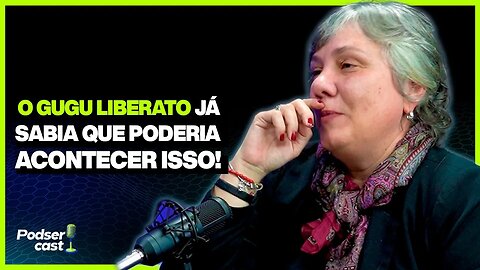 O GUGU LIBERATO JÁ SABIA QUE PODERIA ACONTECER ISSO!

Podser cast